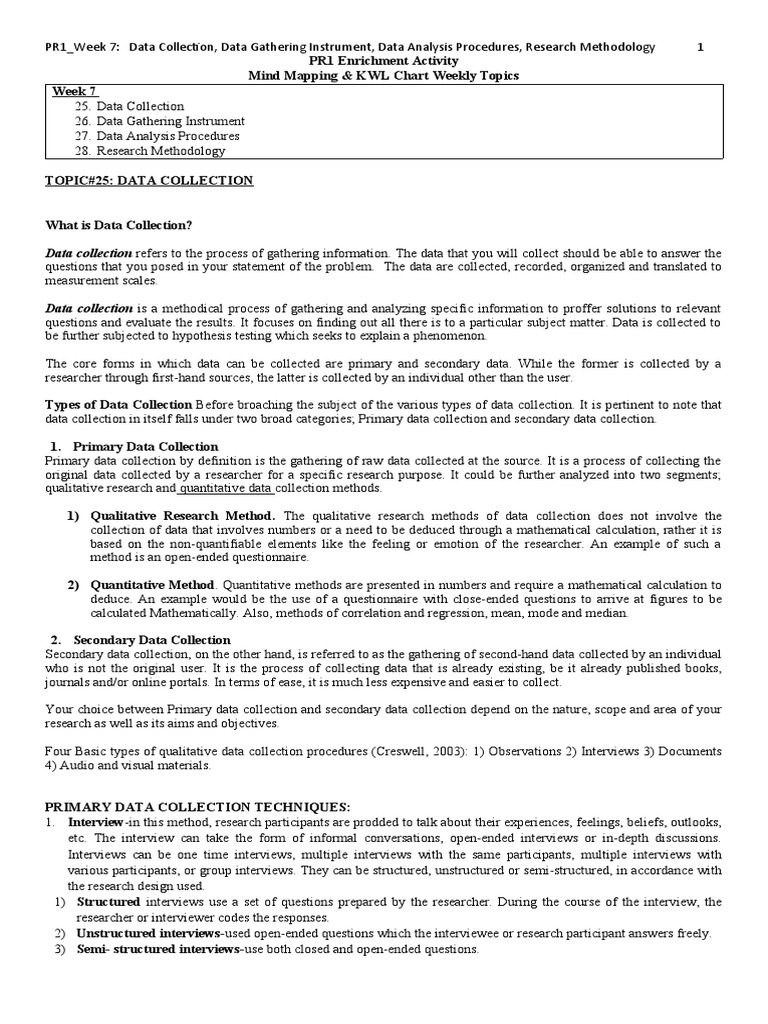 PR1_Week 7: Data Collection, Data Gathering Instrument, Data Analysis Procedures, Research Methodology 1

PR1 Enrichment Activity
Mind Mapping & KWL Chart Weekly Topics

Week 7
25. Data Collection
26. Data Gathering Instrument
27. Data Analysis Procedures
28. Research Methodology

TOPIC#25: DATA COLLECTION

What is Data Collection?

Data collection refers to the process of gathering information. The data that you will collect should be able to answer the questions that you posed in your statement of the problem. The data are collected, recorded, organized and translated to measurement scales.

Data collection is a methodical process of gathering and analyzing specific information to proffer solutions to relevant questions and evaluate the results. It focuses on finding out all there is to a particular subject matter. Data is collected to be further subjected to hypothesis testing which seeks to explain a phenomenon.

The core forms in which data can be collected are primary and secondary data. While the former is collected by a researcher through first-hand sources, the latter is collected by an individual other than the user.

Types of Data Collection Before broaching the subject of the various types of data collection. It is pertinent to note that data collection in itself falls under two broad categories; Primary data collection and secondary data collection.

1. Primary Data Collection
Primary data collection by definition is the gathering of raw data collected at the source. It is a process of collecting the original data collected by a researcher for a specific research purpose. It could be further analyzed into two segments; qualitative research and quantitative data collection methods.

1) Qualitative Research Method. The qualitative research methods of data collection does not involve the collection of data that involves numbers or a need to be deduced through a mathematical calculation, rather it is based on the non-quantifiable elements like the feeling or emotion of the researcher. An example of such a method is an open-ended questionnaire.

2) Quantitative Method. Quantitative methods are presented in numbers and require a mathematical calculation to deduce. An example would be the use of a questionnaire with close-ended questions to arrive at figures to be calculated Mathematically. Also, methods of correlation and regression, mean, mode and median.

2. Secondary Data Collection
Secondary data collection, on the other hand, is referred to as the gathering of second-hand data collected by an individual who is not the original user. It is the process of collecting data that is already existing, be it already published books, journals and/or online portals. In terms of ease, it is much less expensive and easier to collect.

Your choice between Primary data collection and secondary data collection depend on the nature, scope and area of your research as well as its aims and objectives.

Four Basic types of qualitative data collection procedures (Creswell, 2003): 1) Observations 2) Interviews 3) Documents 4) Audio and visual materials.

PRIMARY DATA COLLECTION TECHNIQUES:
1. Interview-in this method, research participants are prodded to talk about their experiences, feelings, beliefs, outlooks, etc. The interview can take the form of informal conversations, open-ended interviews or in-depth discussions. Interviews can be one time interviews, multiple interviews with the same participants, multiple interviews with various participants, or group interviews. They can be structured, unstructured or semi-structured, in accordance with the research design used.
1) Structured interviews use a set of questions prepared by the researcher. During the course of the interview, the researcher or interviewer codes the responses.
2) Unstructured interviews-used open-ended questions which the interviewee or research participant answers freely.
3) Semi- structured interviews-use both closed and open-ended questions.